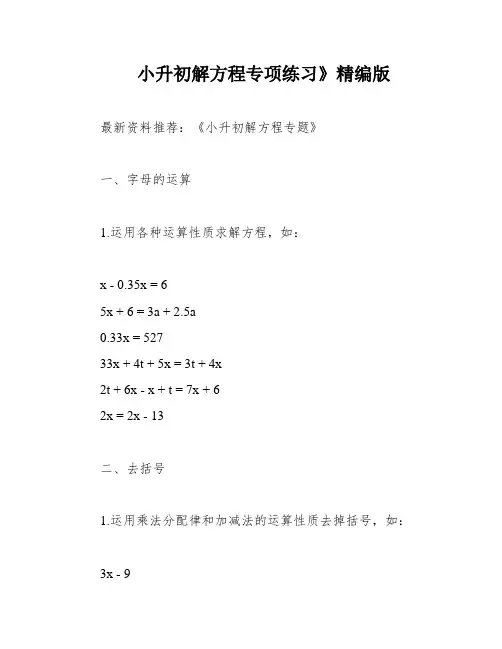 小升初解方程专项练习》精编版

最新资料推荐：《小升初解方程专题》

一、字母的运算

1.运用各种运算性质求解方程，如：

$x - 0.35x = 6$

$5x + 6 = 3a + 2.5a$

$0.33x = 527$

$33x + 4t + 5x = 3t + 4x$

$2t + 6x - x + t = 7x + 6$

$2x = 2x - 13$

二、去括号

1.运用乘法分配律和加减法的运算性质去掉括号，如：

$3x - 9$